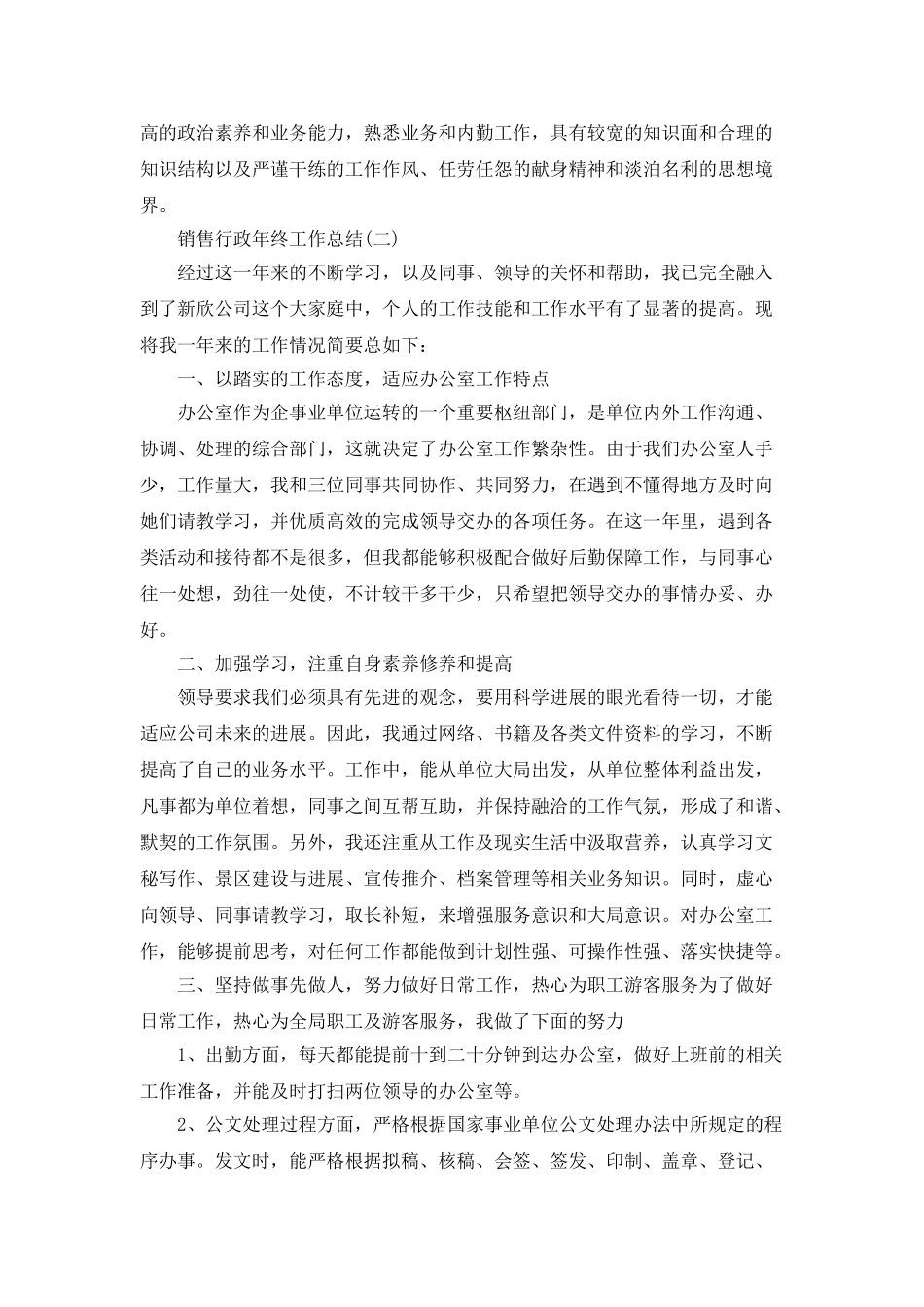 高的政治素养和业务能力，熟悉业务和内勤工作，具有较宽的知识面和合理的知识结构以及严谨干练的工作作风、任劳任怨的献身精神和淡泊名利的思想境界。

销售行政年终工作总结(二)

经过这一年来的不断学习，以及同事、领导的关怀和帮助，我已完全融入到了新欣公司这个大家庭中，个人的工作技能和工作水平有了显著的提高。现将我一年来的工作情况简要总如下：

一、以踏实的工作态度，适应办公室工作特点

办公室作为企事业单位运转的一个重要枢纽部门，是单位内外工作沟通、协调、处理的综合部门，这就决定了办公室工作繁杂性。由于我们办公室人手少，工作量大，我和三位同事共同协作、共同努力，在遇到不懂得地方及时向她们请教学习，并优质高效的完成领导交办的各项任务。在这一年里，遇到各类活动和接待都不是很多，但我都能够积极配合做好后勤保障工作，与同事心往一处想，劲往一处使，不计较干多干少，只希望把领导交办的事情办妥、办好。

二、加强学习，注重自身素养修养和提高

领导要求我们必须具有先进的观念，要用科学进展的眼光看待一切，才能适应公司未来的进展。因此，我通过网络、书籍及各类文件资料的学习，不断提高了自己的业务水平。工作中，能从单位大局出发，从单位整体利益出发，凡事都为单位着想，同事之间互帮互助，并保持融洽的工作气氛，形成了和谐、默契的工作氛围。另外，我还注重从工作及现实生活中汲取营养，认真学习文秘写作、景区建设与进展、宣传推介、档案管理等相关业务知识。同时，虚心向领导、同事请教学习，取长补短，来增强服务意识和大局意识。对办公室工作，能够提前思考，对任何工作都能做到计划性强、可操作性强、落实快捷等。

三、坚持做事先做人，努力做好日常工作，热心为职工游客服务为了做好日常工作，热心为全局职工及游客服务，我做了下面的努力

1、出勤方面，每天都能提前十到二十分钟到达办公室，做好上班前的相关工作准备，并能及时打扫两位领导的办公室等。

2、公文处理过程方面，严格根据国家事业单位公文处理办法中所规定的程序办事。发文时，能严格根据拟稿、核稿、会签、签发、印制、盖章、登记、